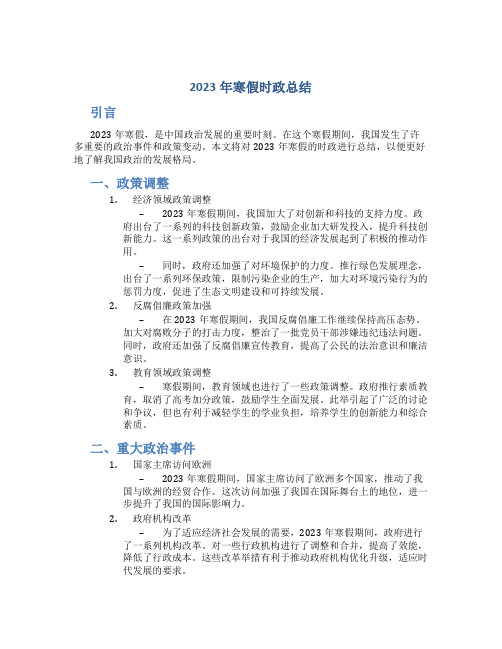 2023 年寒假时政总结

引言

2023 年寒假，是中国政治发展的重要时刻。在这个寒假期间，我国发生了许多重要的政治事件和政策变动。本文将对 2023 年寒假的时政进行总结，以便更好地了解我国政治的发展格局。

一、政策调整

1. 经济领域政策调整

– 2023 年寒假期间，我国加大了对创新和科技的支持力度。政府出台了一系列的科技创新政策，鼓励企业加大研发投入，提升科技创新能力。这一系列政策的出台对于我国的经济发展起到了积极的推动作用。

– 同时，政府还加强了对环境保护的力度。推行绿色发展理念，出台了一系列环保政策，限制污染企业的生产，加大对环境污染行为的惩罚力度，促进了生态文明建设和可持续发展。

2. 反腐倡廉政策加强

– 在 2023 年寒假期间，我国反腐倡廉工作继续保持高压态势。加大对腐败分子的打击力度，整治了一批党员干部涉嫌违纪违法问题。同时，政府还加强了反腐倡廉宣传教育，提高了公民的法治意识和廉洁意识。

3. 教育领域政策调整

– 寒假期间，教育领域也进行了一些政策调整。政府推行素质教育，取消了高考加分政策，鼓励学生全面发展。此举引起了广泛的讨论和争议，但也有利于减轻学生的学业负担，培养学生的创新能力和综合素质。

二、重大政治事件

1. 国家主席访问欧洲

– 2023 年寒假期间，国家主席访问了欧洲多个国家，推动了我国与欧洲的经贸合作。这次访问加强了我国在国际舞台上的地位，进一步提升了我国的国际影响力。

2. 政府机构改革

– 为了适应经济社会发展的需要，2023 年寒假期间，政府进行了一系列机构改革。对一些行政机构进行了调整和合并，提高了效能，降低了行政成本。这些改革举措有利于推动政府机构优化升级，适应时代发展的要求。